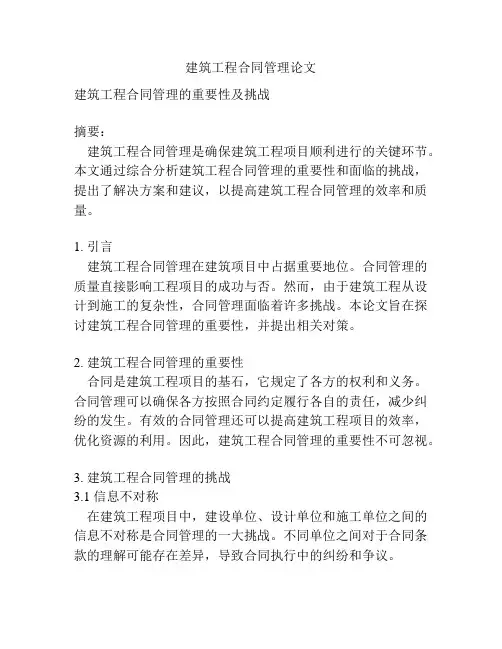 建筑工程合同管理论文

建筑工程合同管理的重要性及挑战

摘要：

建筑工程合同管理是确保建筑工程项目顺利进行的关键环节。本文通过综合分析建筑工程合同管理的重要性和面临的挑战，提出了解决方案和建议，以提高建筑工程合同管理的效率和质量。

1. 引言

建筑工程合同管理在建筑项目中占据重要地位。合同管理的质量直接影响工程项目的成功与否。然而，由于建筑工程从设计到施工的复杂性，合同管理面临着许多挑战。本论文旨在探讨建筑工程合同管理的重要性，并提出相关对策。

2. 建筑工程合同管理的重要性

合同是建筑工程项目的基石，它规定了各方的权利和义务。合同管理可以确保各方按照合同约定履行各自的责任，减少纠纷的发生。有效的合同管理还可以提高建筑工程项目的效率，优化资源的利用。因此，建筑工程合同管理的重要性不可忽视。

3. 建筑工程合同管理的挑战

3.1 信息不对称

在建筑工程项目中，建设单位、设计单位和施工单位之间的信息不对称是合同管理的一大挑战。不同单位之间对于合同条款的理解可能存在差异，导致合同执行中的纠纷和争议。